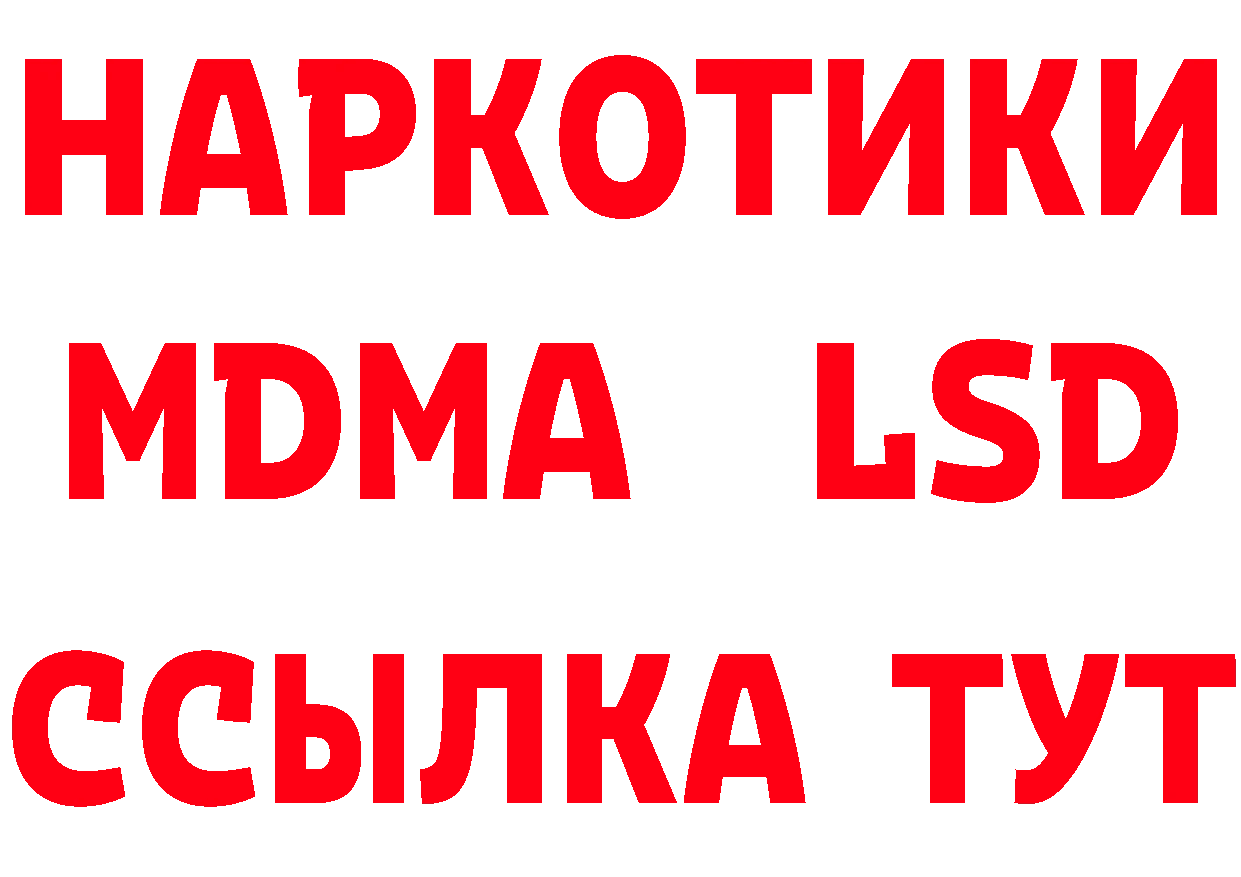 НАРКОТИКИ
MDMA LSD
ССЫЛКА ТУТ